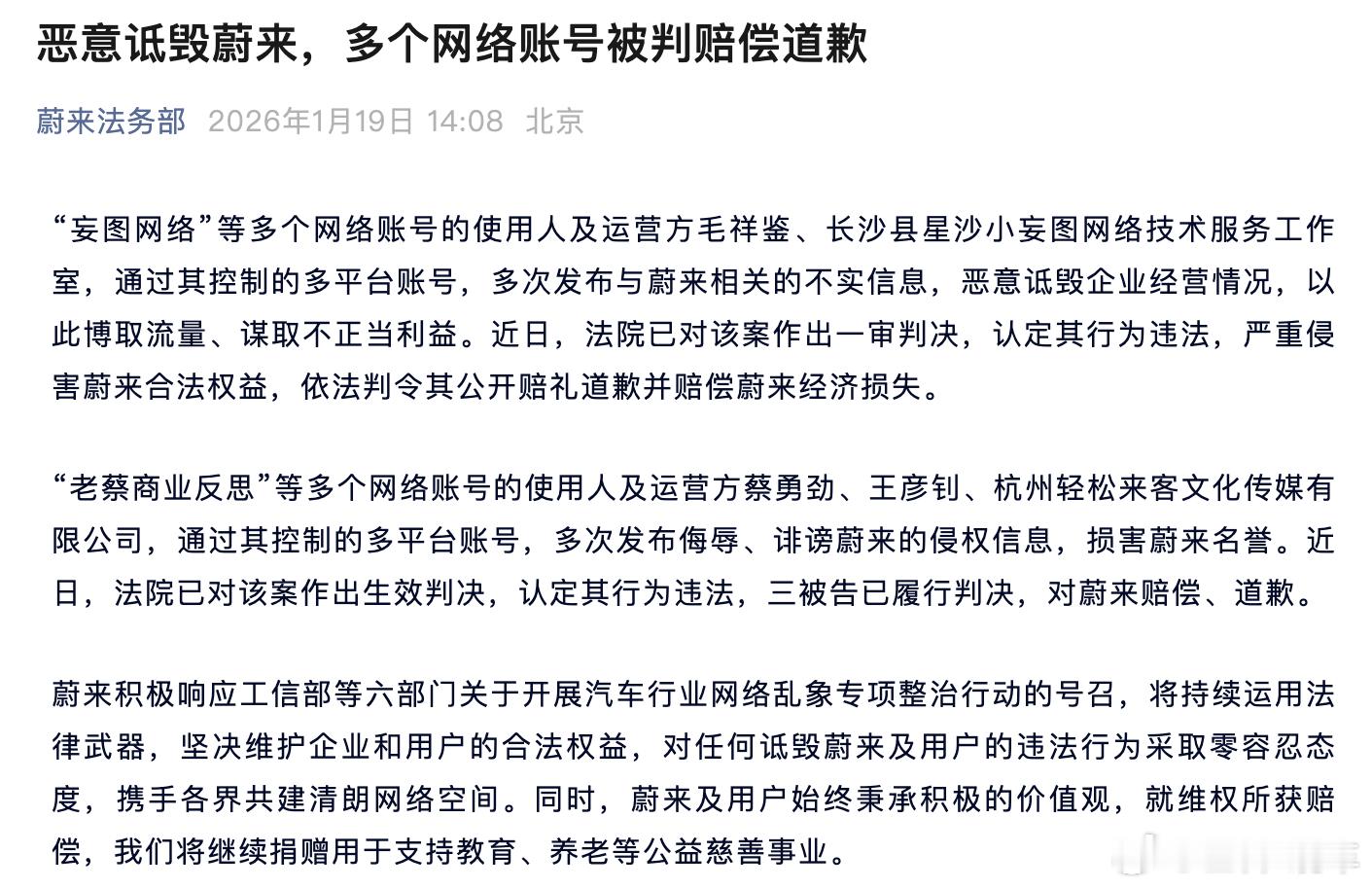 恶意诋毁蔚来，多个网络账号被判赔偿道歉

蔚来法务部 2026年1月19日 14:08 北京

“妄图网络”等多个网络账号的使用人及运营方毛祥鉴、长沙县星沙小妄图网络技术服务工作室，通过其控制的多平台账号，多次发布与蔚来相关的不实信息，恶意诋毁企业经营情况，以此博取流量、谋取不正当利益。近日，法院已对该案作出一审判决，认定其行为违法，严重侵害蔚来合法权益，依法判令其公开赔礼道歉并赔偿蔚来经济损失。

“老蔡商业反思”等多个网络账号的使用人及运营方蔡勇劲、王彦钊、杭州轻松来客文化传媒有限公司，通过其控制的多平台账号，多次发布侮辱、诽谤蔚来的侵权信息，损害蔚来名誉。近日，法院已对该案作出生效判决，认定其行为违法，三被告已履行判决，对蔚来赔偿、道歉。

蔚来积极响应工信部等六部门关于开展汽车行业网络乱象专项整治行动的号召，将持续运用法律武器，坚决维护企业和用户的合法权益，对任何诋毁蔚来及用户的违法行为采取零容忍态度，携手各界共建清朗网络空间。同时，蔚来及用户始终秉承积极的价值观，就维权所获赔偿，我们将继续捐赠用于支持教育、养老等公益慈善事业。